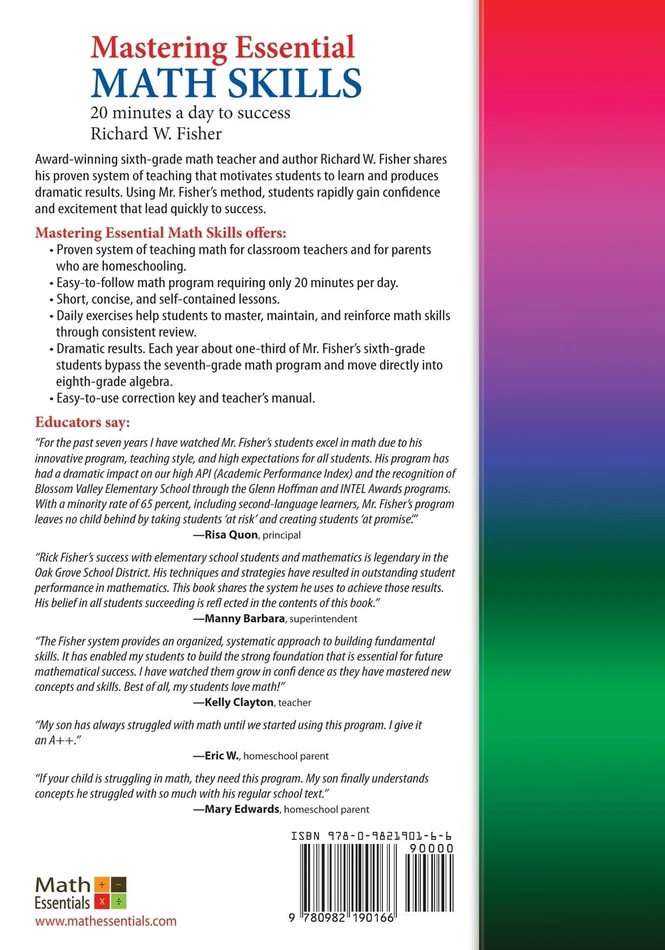 Mastering Essential
MATH SKILLS
20 minutes a day to success
Richard W. Fisher

Award-winning sixth-grade math teacher and author Richard W. Fisher shares his proven system of teaching that motivates students to learn and produces dramatic results. Using Mr. Fisher's method, students rapidly gain confidence and excitement that lead quickly to success.

Mastering Essential Math Skills offers:
• Proven system of teaching math for classroom teachers and for parents who are homeschooling.
• Easy-to-follow math program requiring only 20 minutes per day.
• Short, concise, and self-contained lessons.
• Daily exercises help students to master, maintain, and reinforce math skills through consistent review.
• Dramatic results. Each year about one-third of Mr. Fisher's sixth-grade students bypass the seventh-grade math program and move directly into eighth-grade algebra.
• Easy-to-use correction key and teacher's manual.

Educators say:
"For the past seven years I have watched Mr. Fisher's students excel in math due to his innovative program, teaching style, and high expectations for all students. His program has had a dramatic impact on our high API (Academic Performance Index) and the recognition of Blossom Valley Elementary School through the Glenn Hoffman and INTEL Awards programs. With a minority rate of 65 percent, including second-language learners, Mr. Fisher's program leaves no child behind by taking students 'at risk' and creating students 'at promise.'"
—Risa Quon, principal

"Rick Fisher's success with elementary school students and mathematics is legendary in the Oak Grove School District. His techniques and strategies have resulted in outstanding student performance in mathematics. This book shares the system he uses to achieve those results. His belief in all students succeeding is refl ected in the contents of this book."
—Manny Barbara, superintendent

"The Fisher system provides an organized, systematic approach to building fundamental skills. It has enabled my students to build the strong foundation that is essential for future mathematical success. I have watched them grow in confi dence as they have mastered new concepts and skills. Best of all, my students love math!"
—Kelly Clayton, teacher

"My son has always struggled with math until we started using this program. I give it an A++."
—Eric W., homeschool parent

"If your child is struggling in math, they need this program. My son finally understands concepts he struggled with so much with his regular school text."
—Mary Edwards, homeschool parent

ISBN 978-0-9821901-6-6
90000
9 780982 190166

Math Essentials
+ − × ÷
www.mathessentials.com